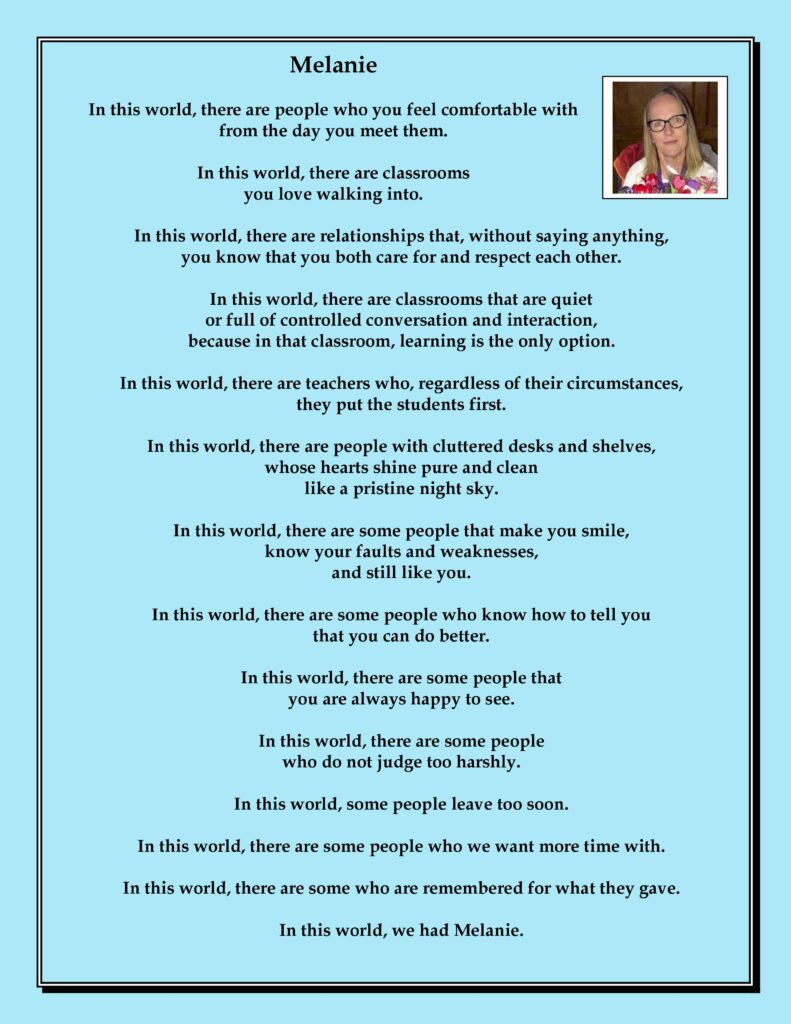 Melanie

In this world, there are people who you feel comfortable with
from the day you meet them.

In this world, there are classrooms
you love walking into.

In this world, there are relationships that, without saying anything,
you know that you both care for and respect each other.

In this world, there are classrooms that are quiet
or full of controlled conversation and interaction,
because in that classroom, learning is the only option.

In this world, there are teachers who, regardless of their circumstances,
they put the students first.

In this world, there are people with cluttered desks and shelves,
whose hearts shine pure and clean
like a pristine night sky.

In this world, there are some people that make you smile,
know your faults and weaknesses,
and still like you.

In this world, there are some people who know how to tell you
that you can do better.

In this world, there are some people that
you are always happy to see.

In this world, there are some people
who do not judge too harshly.

In this world, some people leave too soon.

In this world, there are some people who we want more time with.

In this world, there are some who are remembered for what they gave.

In this world, we had Melanie.